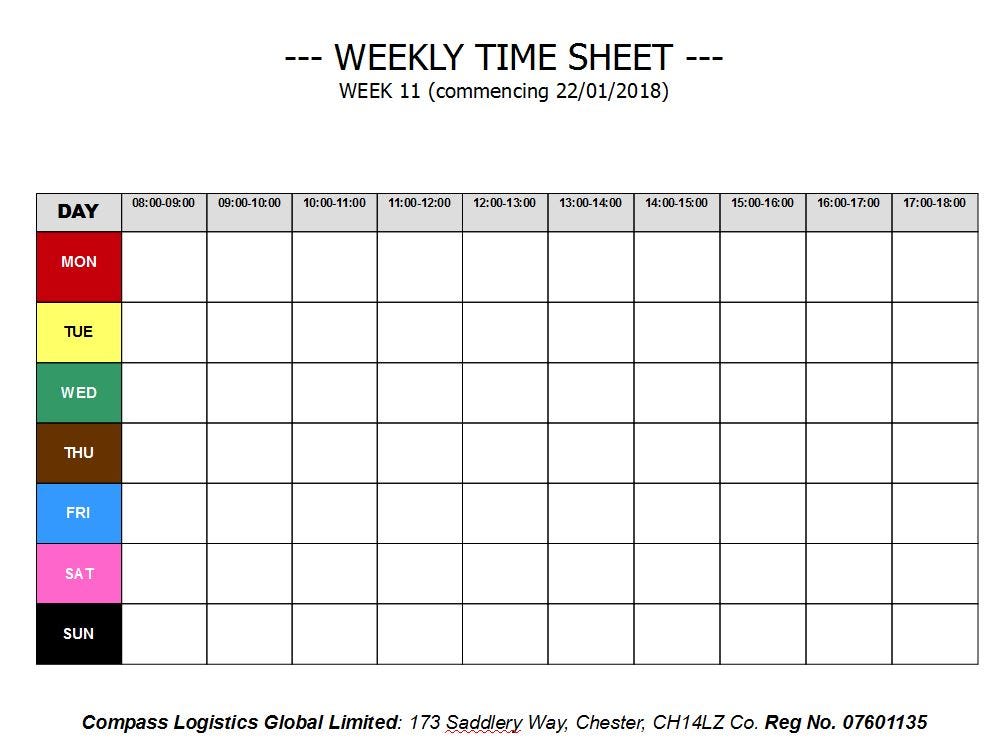 --- WEEKLY TIME SHEET ---
WEEK 11 (commencing 22/01/2018)

| DAY | 08:00-09:00 | 09:00-10:00 | 10:00-11:00 | 11:00-12:00 | 12:00-13:00 | 13:00-14:00 | 14:00-15:00 | 15:00-16:00 | 16:00-17:00 | 17:00-18:00 |
|---|---|---|---|---|---|---|---|---|---|---|
| MON | | | | | | | | | | |
| TUE | | | | | | | | | | |
| WED | | | | | | | | | | |
| THU | | | | | | | | | | |
| FRI | | | | | | | | | | |
| SAT | | | | | | | | | | |
| SUN | | | | | | | | | | |

Compass Logistics Global Limited: 173 Saddlery Way, Chester, CH14LZ Co. Reg No. 07601135